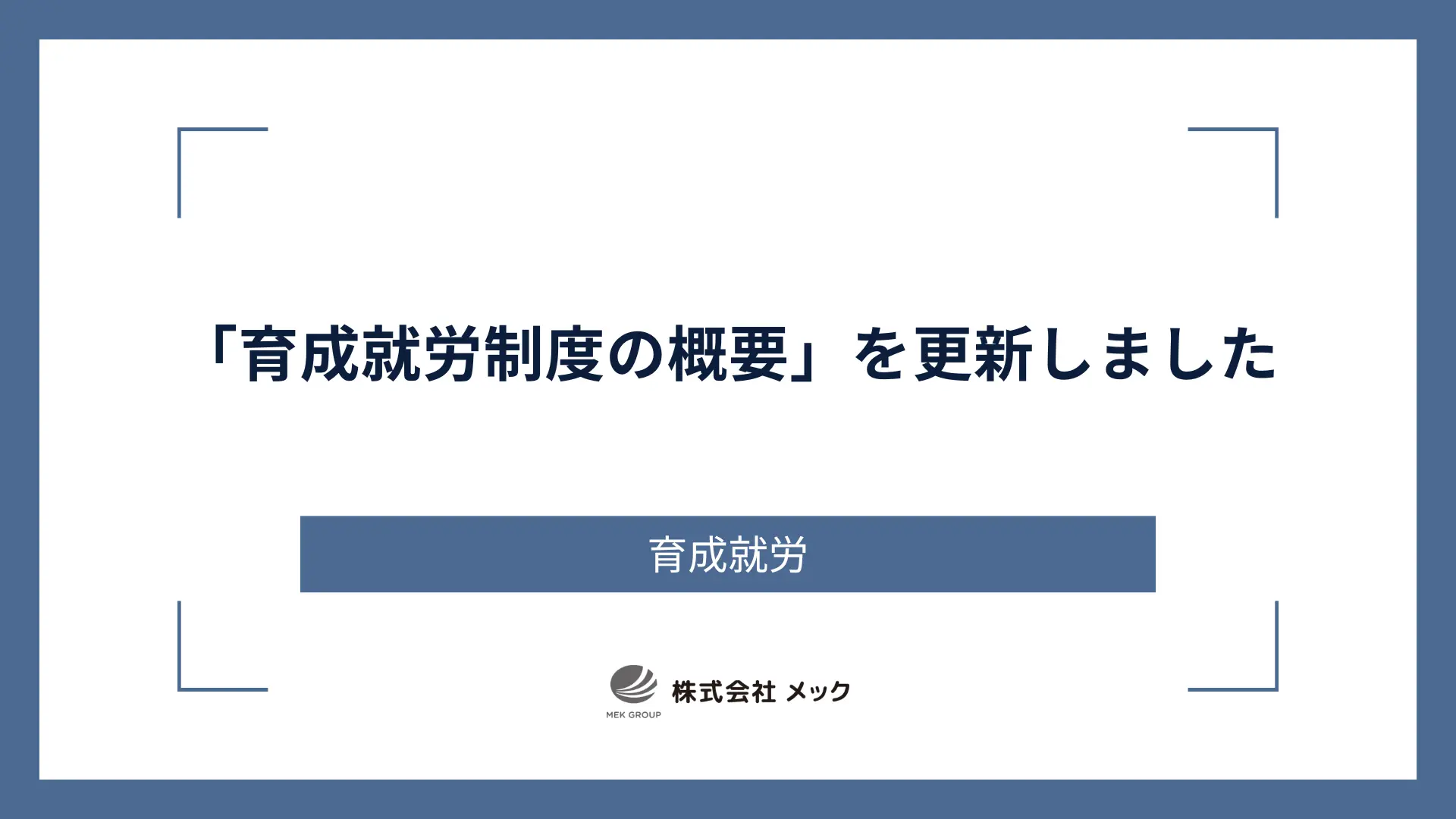 「育成就労制度の概要」を更新しました

育成就労

MEK GROUP 株式会社 メック